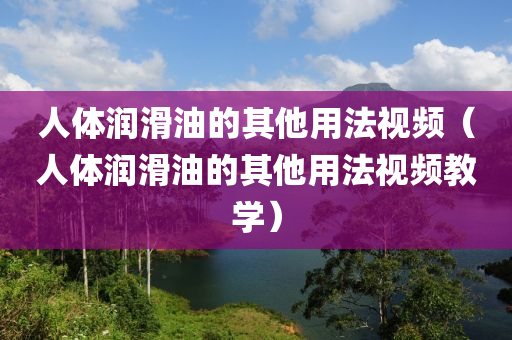 人体润滑油的其他用法视频（人体润滑油的其他用法视频教学）